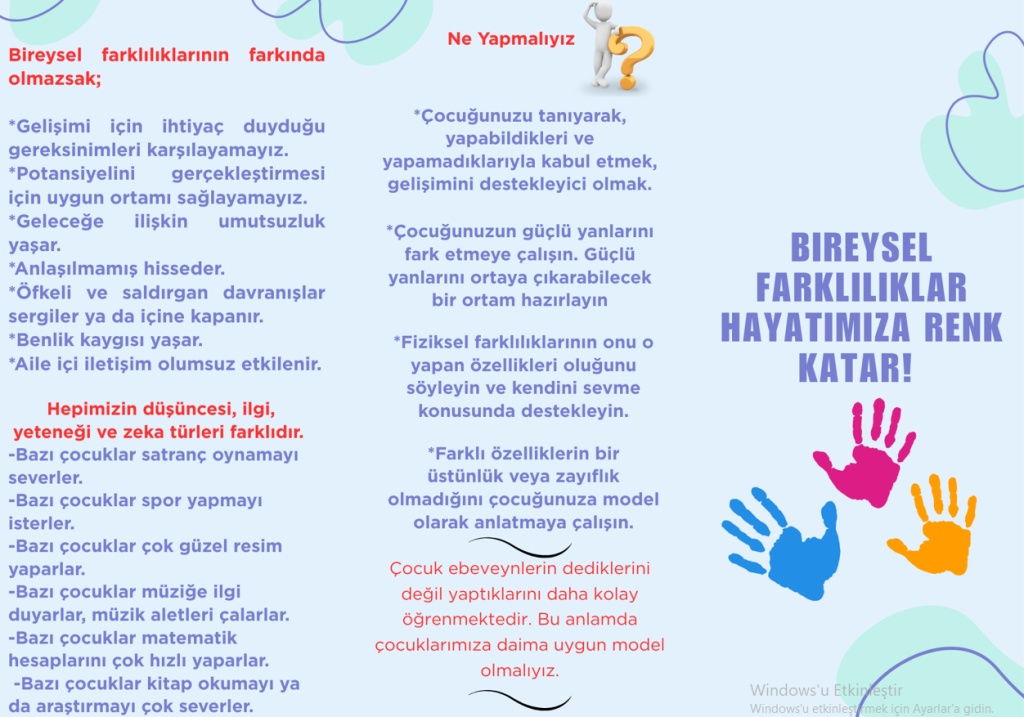 Bireysel farklılıklarının farkında olmazsak;

*Gelişimi için ihtiyaç duyduğu gereksinimleri karşılayamayız.
*Potansiyelini gerçekleştirmesi için uygun ortamı sağlayamayız.
*Geleceğe ilişkin umutsuzluk yaşar.
*Anlaşılmamış hisseder.
*Öfkeli ve saldırgan davranışlar sergiler ya da içine kapanır.
*Benlik kaygısı yaşar.
*Aile içi iletişim olumsuz etkilenir.

Hepimizin düşüncesi, ilgi, yeteneği ve zeka türleri farklıdır.
-Bazı çocuklar satranç oynamayı severler.
-Bazı çocuklar spor yapmayı isterler.
-Bazı çocuklar çok güzel resim yaparlar.
-Bazı çocuklar müziğe ilgi duyarlar, müzik aletleri çalarlar.
-Bazı çocuklar matematik hesaplarını çok hızlı yaparlar.
-Bazı çocuklar kitap okumayı ya da araştırmayı çok severler.

Ne Yapmalıyız

*Çocuğunuzu tanıyarak, yapabildikleri ve yapamadıklarıyla kabul etmek, gelişimini destekleyici olmak.

*Çocuğunuzun güçlü yanlarını fark etmeye çalışın. Güçlü yanlarını ortaya çıkarabilecek bir ortam hazırlayın

*Fiziksel farklılıklarının onu o yapan özellikleri oluğunu söyleyin ve kendini sevme konusunda destekleyin.

*Farklı özelliklerin bir üstünlük veya zayıflık olmadığını çocuğunuza model olarak anlatmaya çalışın.

Çocuk ebeveynlerin dediklerini değil yaptıklarını daha kolay öğrenmektedir. Bu anlamda çocuklarımıza daima uygun model olmalıyız.

BIREYSEL FARKLILIKLAR HAYATIMIZA RENK KATAR!

Windows'u Etkinleştir
Windows'u etkinleştirmek için Ayarlar'a gidin.